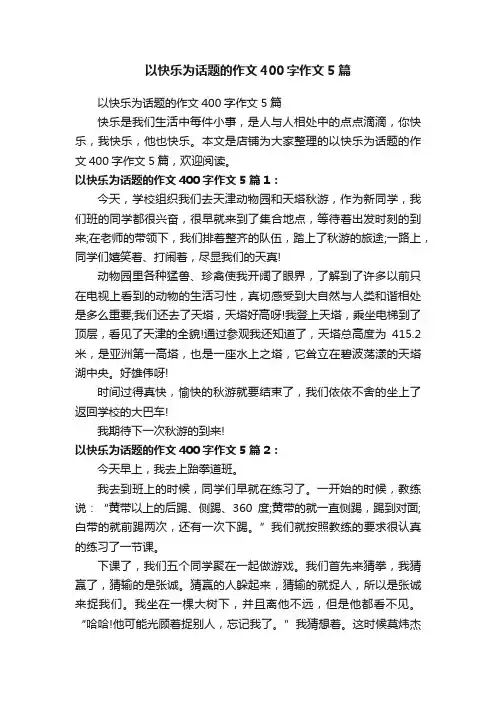 以快乐为话题的作文 400 字作文 5 篇

以快乐为话题的作文 400 字作文 5 篇

快乐是我们生活中每件小事，是人与人相处中的点点滴滴，你快乐，我快乐，他也快乐。本文是店铺为大家整理的以快乐为话题的作文 400 字作文 5 篇，欢迎阅读。

以快乐为话题的作文 400 字作文 5 篇 1：

今天，学校组织我们去天津动物园和天塔秋游，作为新同学，我们班的同学都很兴奋，很早就来到了集合地点，等待着出发时刻的到来;在老师的带领下，我们排着整齐的队伍，踏上了秋游的旅途;一路上，同学们嬉笑着、打闹着，尽显我们的天真!

动物园里各种猛兽、珍禽使我开阔了眼界，了解到了许多以前只在电视上看到的动物的生活习性，真切感受到大自然与人类和谐相处是多么重要;我们还去了天塔，天塔好高呀!我登上天塔，乘坐电梯到了顶层，看见了天津的全貌!通过参观我还知道了，天塔总高度为 415.2 米，是亚洲第一高塔，也是一座水上之塔，它耸立在碧波荡漾的天塔湖中央。好雄伟呀!

时间过得真快，愉快的秋游就要结束了，我们依依不舍的坐上了返回学校的大巴车!

我期待下一次秋游的到来!

以快乐为话题的作文 400 字作文 5 篇 2：

今天早上，我去上跆拳道班。

我去到班上的时候，同学们早就在练习了。一开始的时候，教练说：“黄带以上的后踢、侧踢、360 度;黄带的就一直侧踢，踢到对面;白带的就前踢两次，还有一次下踢。”我们就按照教练的要求很认真的练习了一节课。

下课了，我们五个同学聚在一起做游戏。我们首先来猜拳，我猜赢了，猜输的是张诚。猜赢的人躲起来，猜输的就捉人，所以是张诚来捉我们。我坐在一棵大树下，并且离他不远，但是他都看不见。“哈哈!他可能光顾着捉别人，忘记我了。”我猜想着。这时候莫炜杰